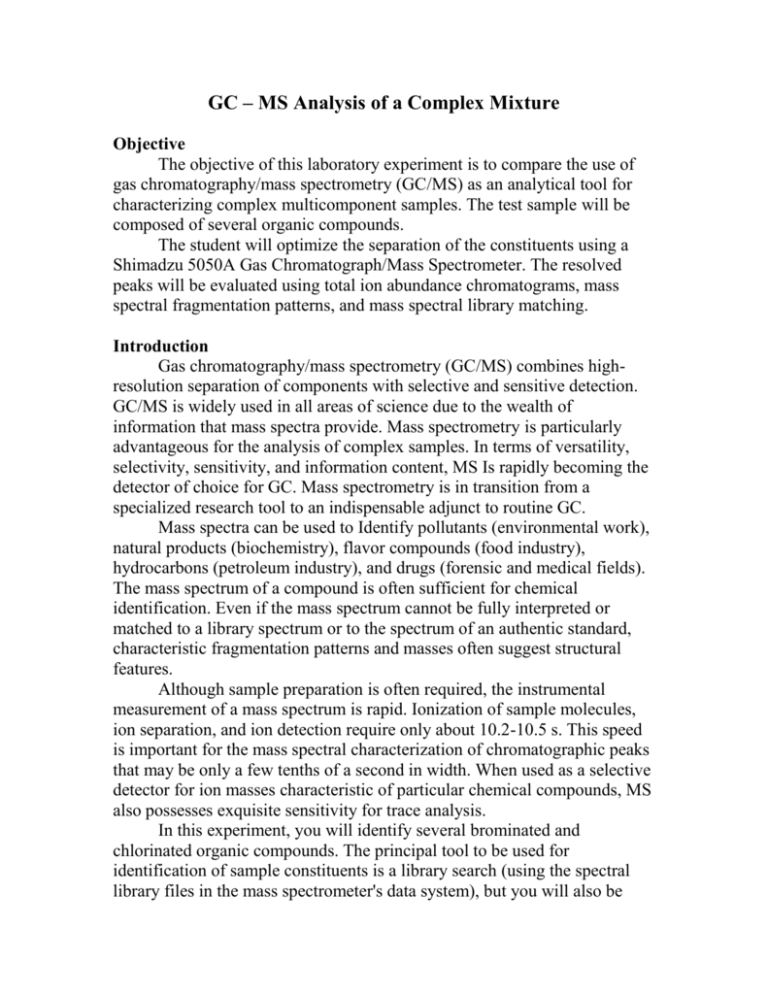 GC – MS Analysis of a Complex Mixture

Objective

The objective of this laboratory experiment is to compare the use of gas chromatography/mass spectrometry (GC/MS) as an analytical tool for characterizing complex multicomponent samples. The test sample will be composed of several organic compounds.

The student will optimize the separation of the constituents using a Shimadzu 5050A Gas Chromatograph/Mass Spectrometer. The resolved peaks will be evaluated using total ion abundance chromatograms, mass spectral fragmentation patterns, and mass spectral library matching.

Introduction

Gas chromatography/mass spectrometry (GC/MS) combines high-resolution separation of components with selective and sensitive detection. GC/MS is widely used in all areas of science due to the wealth of information that mass spectra provide. Mass spectrometry is particularly advantageous for the analysis of complex samples. In terms of versatility, selectivity, sensitivity, and information content, MS Is rapidly becoming the detector of choice for GC. Mass spectrometry is in transition from a specialized research tool to an indispensable adjunct to routine GC.

Mass spectra can be used to Identify pollutants (environmental work), natural products (biochemistry), flavor compounds (food industry), hydrocarbons (petroleum industry), and drugs (forensic and medical fields). The mass spectrum of a compound is often sufficient for chemical identification. Even if the mass spectrum cannot be fully interpreted or matched to a library spectrum or to the spectrum of an authentic standard, characteristic fragmentation patterns and masses often suggest structural features.

Although sample preparation is often required, the instrumental measurement of a mass spectrum is rapid. Ionization of sample molecules, ion separation, and ion detection require only about 10.2-10.5 s. This speed is important for the mass spectral characterization of chromatographic peaks that may be only a few tenths of a second in width. When used as a selective detector for ion masses characteristic of particular chemical compounds, MS also possesses exquisite sensitivity for trace analysis.

In this experiment, you will identify several brominated and chlorinated organic compounds. The principal tool to be used for identification of sample constituents is a library search (using the spectral library files in the mass spectrometer's data system), but you will also be